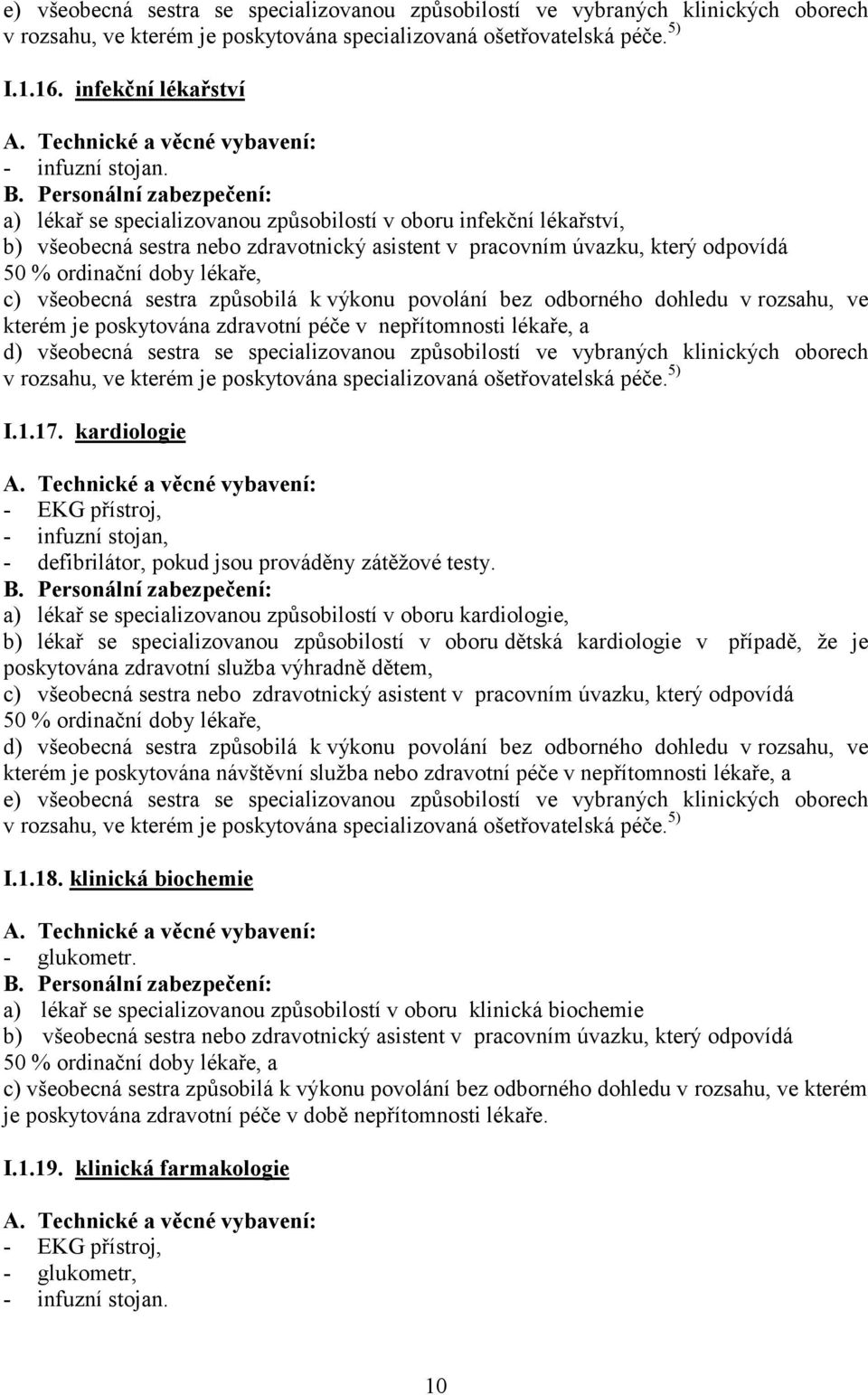 e) všeobecná sestra se specializovanou způsobilostí ve vybraných klinických oborech v rozsahu, ve kterém je poskytována specializovaná ošetřovatelská péče. $^{5)}$

I.1.16. infekční lékařství

A. Technické a věcné vybavení:
- infuzní stojan.
B. Personální zabezpečení:
a) lékař se specializovanou způsobilostí v oboru infekční lékařství,
b) všeobecná sestra nebo zdravotnický asistent v pracovním úvazku, který odpovídá 50 % ordinační doby lékaře,
c) všeobecná sestra způsobilá k výkonu povolání bez odborného dohledu v rozsahu, ve kterém je poskytována zdravotní péče v nepřítomnosti lékaře, a
d) všeobecná sestra se specializovanou způsobilostí ve vybraných klinických oborech v rozsahu, ve kterém je poskytována specializovaná ošetřovatelská péče. $^{5)}$

I.1.17. kardiologie

A. Technické a věcné vybavení:
- EKG přístroj,
- infuzní stojan,
- defibrilátor, pokud jsou prováděny zátěžové testy.
B. Personální zabezpečení:
a) lékař se specializovanou způsobilostí v oboru kardiologie,
b) lékař se specializovanou způsobilostí v oboru dětská kardiologie v případě, že je poskytována zdravotní služba výhradně dětem,
c) všeobecná sestra nebo zdravotnický asistent v pracovním úvazku, který odpovídá 50 % ordinační doby lékaře,
d) všeobecná sestra způsobilá k výkonu povolání bez odborného dohledu v rozsahu, ve kterém je poskytována návštěvní služba nebo zdravotní péče v nepřítomnosti lékaře, a
e) všeobecná sestra se specializovanou způsobilostí ve vybraných klinických oborech v rozsahu, ve kterém je poskytována specializovaná ošetřovatelská péče. $^{5)}$

I.1.18. klinická biochemie

A. Technické a věcné vybavení:
- glukometr.
B. Personální zabezpečení:
a) lékař se specializovanou způsobilostí v oboru klinická biochemie
b) všeobecná sestra nebo zdravotnický asistent v pracovním úvazku, který odpovídá 50 % ordinační doby lékaře, a
c) všeobecná sestra způsobilá k výkonu povolání bez odborného dohledu v rozsahu, ve kterém je poskytována zdravotní péče v době nepřítomnosti lékaře.

I.1.19. klinická farmakologie

A. Technické a věcné vybavení:
- EKG přístroj,
- glukometr,
- infuzní stojan.

10